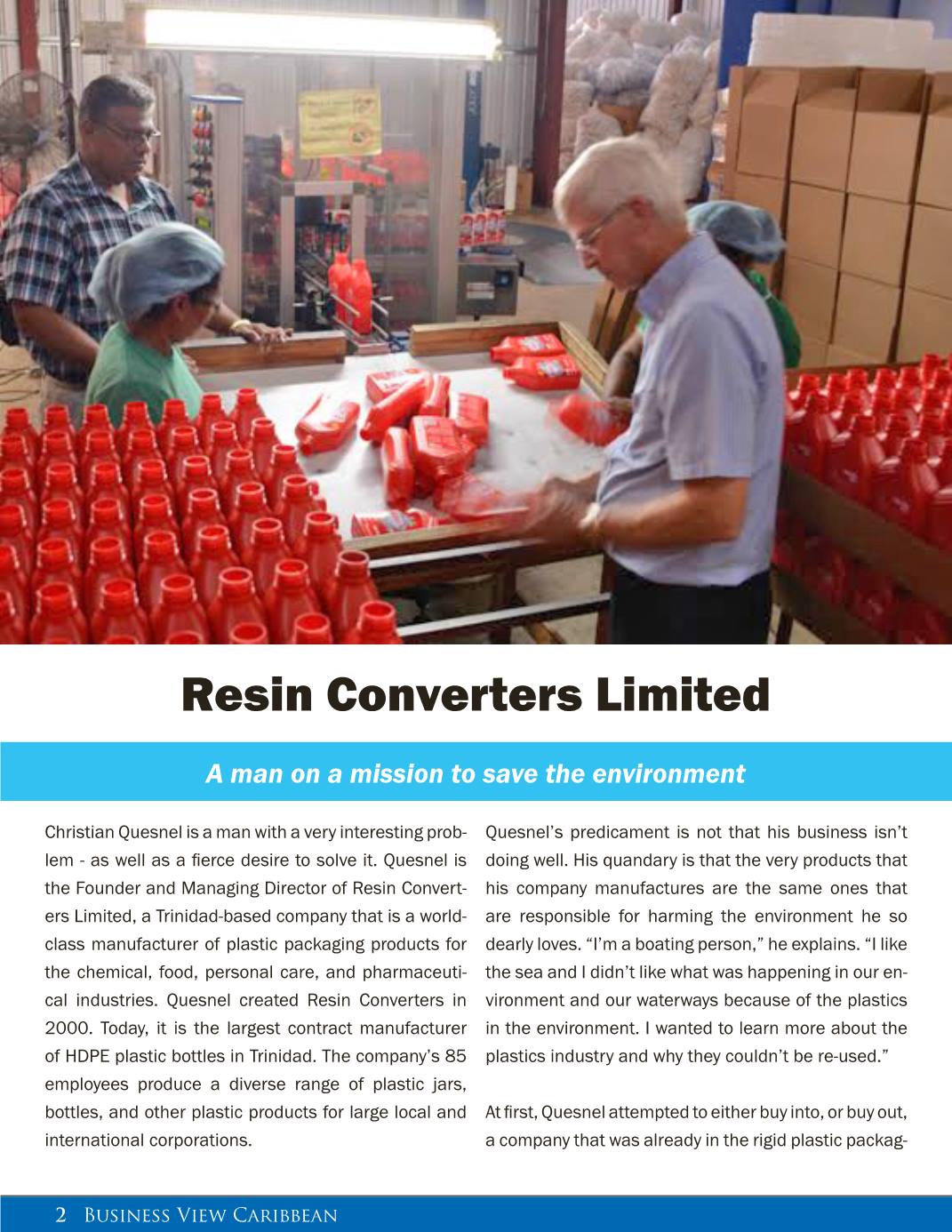 Resin Converters Limited

A man on a mission to save the environment

Christian Quesnel is a man with a very interesting problem - as well as a fierce desire to solve it. Quesnel is the Founder and Managing Director of Resin Converters Limited, a Trinidad-based company that is a world-class manufacturer of plastic packaging products for the chemical, food, personal care, and pharmaceutical industries. Quesnel created Resin Converters in 2000. Today, it is the largest contract manufacturer of HDPE plastic bottles in Trinidad. The company's 85 employees produce a diverse range of plastic jars, bottles, and other plastic products for large local and international corporations.

Quesnel's predicament is not that his business isn't doing well. His quandary is that the very products that his company manufactures are the same ones that are responsible for harming the environment he so dearly loves. "I'm a boating person," he explains. "I like the sea and I didn't like what was happening in our environment and our waterways because of the plastics in the environment. I wanted to learn more about the plastics industry and why they couldn't be re-used."

At first, Quesnel attempted to either buy into, or buy out, a company that was already in the rigid plastic packag-

2 Business View Caribbean